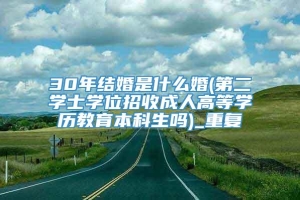 30年结婚是什么婚(第二学士学位招收成人高等学历教育本科生吗)_重复